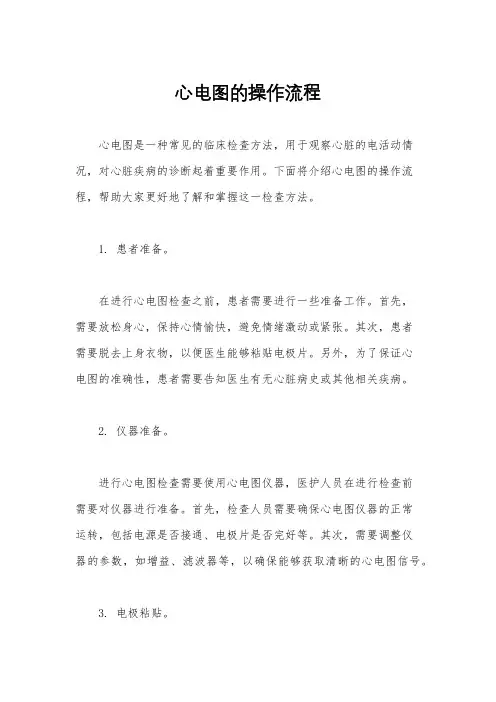 心电图的操作流程

心电图是一种常见的临床检查方法，用于观察心脏的电活动情况，对心脏疾病的诊断起着重要作用。下面将介绍心电图的操作流程，帮助大家更好地了解和掌握这一检查方法。

1. 患者准备。

在进行心电图检查之前，患者需要进行一些准备工作。首先，需要放松身心，保持心情愉快，避免情绪激动或紧张。其次，患者需要脱去上身衣物，以便医生能够粘贴电极片。另外，为了保证心电图的准确性，患者需要告知医生有无心脏病史或其他相关疾病。

2. 仪器准备。

进行心电图检查需要使用心电图仪器，医护人员在进行检查前需要对仪器进行准备。首先，检查人员需要确保心电图仪器的正常运转，包括电源是否接通、电极片是否完好等。其次，需要调整仪器的参数，如增益、滤波器等，以确保能够获取清晰的心电图信号。

3. 电极粘贴。